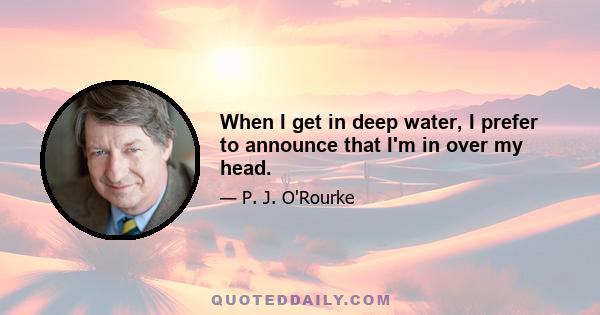 When I get in deep water, I prefer to announce that I'm in over my head.

— P. J. O'Rourke

QUOTEDDAILY.COM